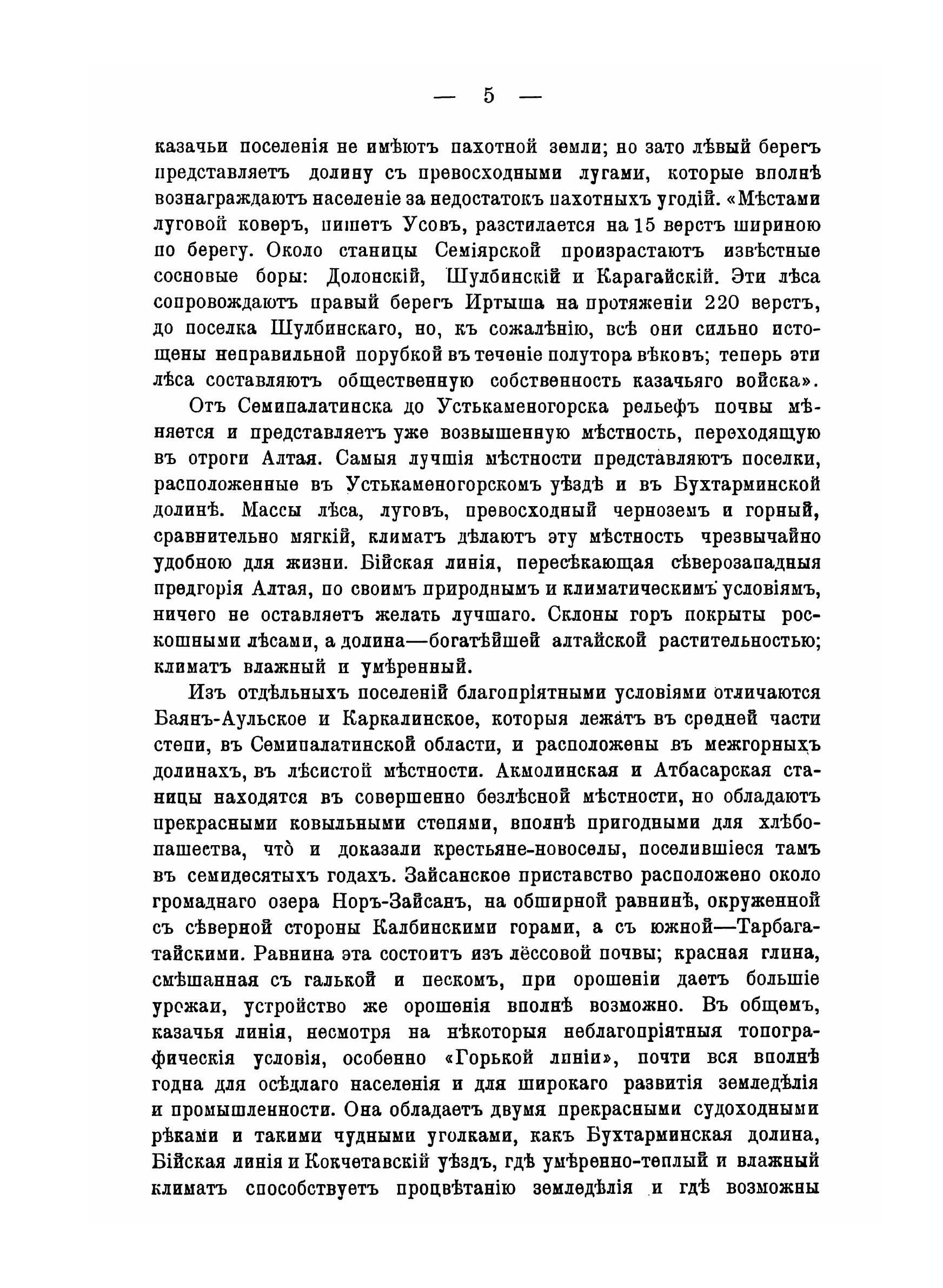 — 5 —

казачьи поселенія не имѣютъ пахотной земли; но зато лѣвый берегъ представляетъ долину съ превосходными лугами, которые вполнѣ вознаграждаютъ населеніе за недостатокъ пахотныхъ угодій. «Мѣстами луговой коверъ, пишетъ Усовъ, разстилается на 15 верстъ шириною по берегу. Около станицы Семіярской произрастаютъ извѣстные сосновые боры: Долонскій, Шулбинскій и Карагайскій. Эти лѣса сопровождаютъ правый берегъ Иртыша на протяженіи 220 верстъ, до поселка Шулбинскаго, но, къ сожалѣнію, всѣ они сильно истощены неправильной порубкой въ теченіе полутора вѣковъ; теперь эти лѣса составляютъ общественную собственность казачьяго войска».

Отъ Семипалатинска до Устькаменогорска рельефъ почвы мѣняется и представляетъ уже возвышенную мѣстность, переходящую въ отроги Алтая. Самыя лучшія мѣстности представляютъ поселки, расположенные въ Устькаменогорскомъ уѣздѣ и въ Бухтарминской долинѣ. Массы лѣса, луговъ, превосходный черноземъ и горный, сравнительно мягкій, климатъ дѣлаютъ эту мѣстность чрезвычайно удобною для жизни. Бійская линія, пересѣкающая сѣверозападныя предгорія Алтая, по своимъ природнымъ и климатическимъ условіямъ, ничего не оставляетъ желать лучшаго. Склоны горъ покрыты роскошными лѣсами, а долина—богатѣйшей алтайской растительностью; климатъ влажный и умѣренный.

Изъ отдѣльныхъ поселеній благопріятными условіями отличаются Баянъ-Аульское и Каркалинское, которыя лежатъ въ средней части степи, въ Семипалатинской области, и расположены въ межгорныхъ долинахъ, въ лѣсистой мѣстности. Акмолинская и Атбасарская станицы находятся въ совершенно безлѣсной мѣстности, но обладаютъ прекрасными ковыльными степями, вполнѣ пригодными для хлѣбопашества, что̀ и доказали крестьяне-новоселы, поселившіеся тамъ въ семидесятыхъ годахъ. Зайсанское приставство расположено около громаднаго озера Норъ-Зайсанъ, на обширной равнинѣ, окруженной съ сѣверной стороны Калбинскими горами, а съ южной—Тарбагатайскими. Равнина эта состоитъ изъ лёссовой почвы; красная глина, смѣшанная съ галькой и пескомъ, при орошеніи даетъ большіе урожаи, устройство же орошенія вполнѣ возможно. Въ общемъ, казачья линія, несмотря на нѣкоторыя неблагопріятныя топографическія условія, особенно «Горькой линіи», почти вся вполнѣ годна для осѣдлаго населенія и для широкаго развитія земледѣлія и промышленности. Она обладаетъ двумя прекрасными судоходными рѣками и такими чудными уголками, какъ Бухтарминская долина, Бійская линія и Кокчетавскій уѣздъ, гдѣ умѣренно-теплый и влажный климатъ способствуетъ процвѣтанію земледѣлія и гдѣ возможны